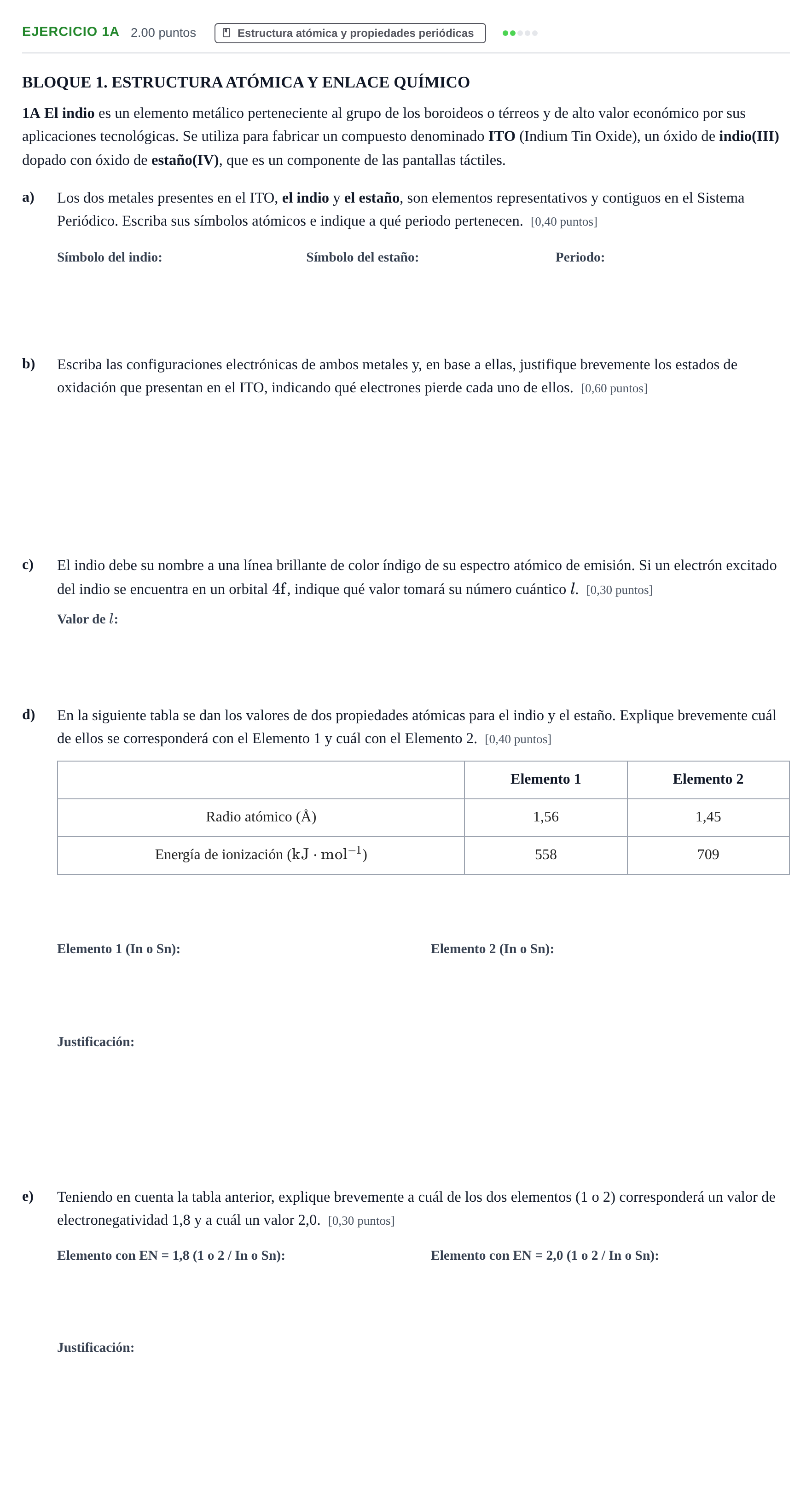 EJERCICIO 1A 2.00 puntos Estructura atómica y propiedades periódicas

BLOQUE 1. ESTRUCTURA ATÓMICA Y ENLACE QUÍMICO

1A El indio es un elemento metálico perteneciente al grupo de los boroideos o térreos y de alto valor económico por sus aplicaciones tecnológicas. Se utiliza para fabricar un compuesto denominado ITO (Indium Tin Oxide), un óxido de indio(III) dopado con óxido de estaño(IV), que es un componente de las pantallas táctiles.

a) Los dos metales presentes en el ITO, el indio y el estaño, son elementos representativos y contiguos en el Sistema Periódico. Escriba sus símbolos atómicos e indique a qué periodo pertenecen. [0,40 puntos]

Símbolo del indio: Símbolo del estaño: Periodo:

b) Escriba las configuraciones electrónicas de ambos metales y, en base a ellas, justifique brevemente los estados de oxidación que presentan en el ITO, indicando qué electrones pierde cada uno de ellos. [0,60 puntos]

c) El indio debe su nombre a una línea brillante de color índigo de su espectro atómico de emisión. Si un electrón excitado del indio se encuentra en un orbital $4f$, indique qué valor tomará su número cuántico $l$. [0,30 puntos]

Valor de $l$:

d) En la siguiente tabla se dan los valores de dos propiedades atómicas para el indio y el estaño. Explique brevemente cuál de ellos se corresponderá con el Elemento 1 y cuál con el Elemento 2. [0,40 puntos]

| | Elemento 1 | Elemento 2 |
|---|---|---|
| Radio atómico (Å) | 1,56 | 1,45 |
| Energía de ionización ($kJ \cdot mol^{-1}$) | 558 | 709 |

Elemento 1 (In o Sn): Elemento 2 (In o Sn):

Justificación:

e) Teniendo en cuenta la tabla anterior, explique brevemente a cuál de los dos elementos (1 o 2) corresponderá un valor de electronegatividad 1,8 y a cuál un valor 2,0. [0,30 puntos]

Elemento con EN = 1,8 (1 o 2 / In o Sn): Elemento con EN = 2,0 (1 o 2 / In o Sn):

Justificación: